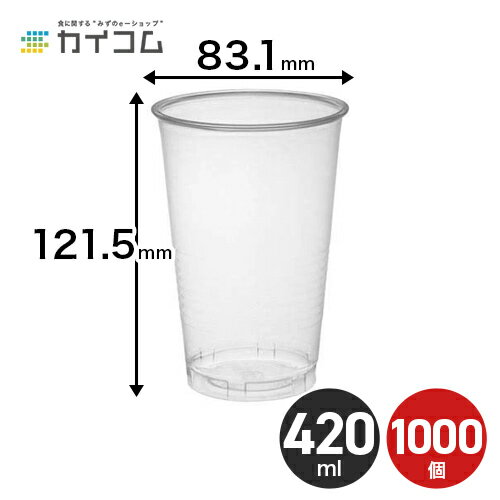 食に関する"みずのe-ショップ"
カイコム

83.1mm

121.5mm

420
ml

1000
個